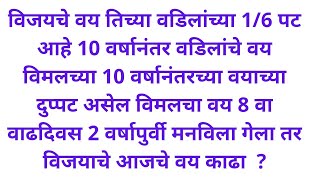 विजयचे वय तिच्या वडिलांच्या 1/6 पट आहे 10 वर्षानंतर वडिलांचे वय विमलच्या 10 वर्षानंतरच्या वयाच्या दुप्पट असेल विमलचा वय 8 वा वाढदिवस 2 वर्षापुर्वी मनविला गेला तर विजयाचे आजचे वय काढा ?